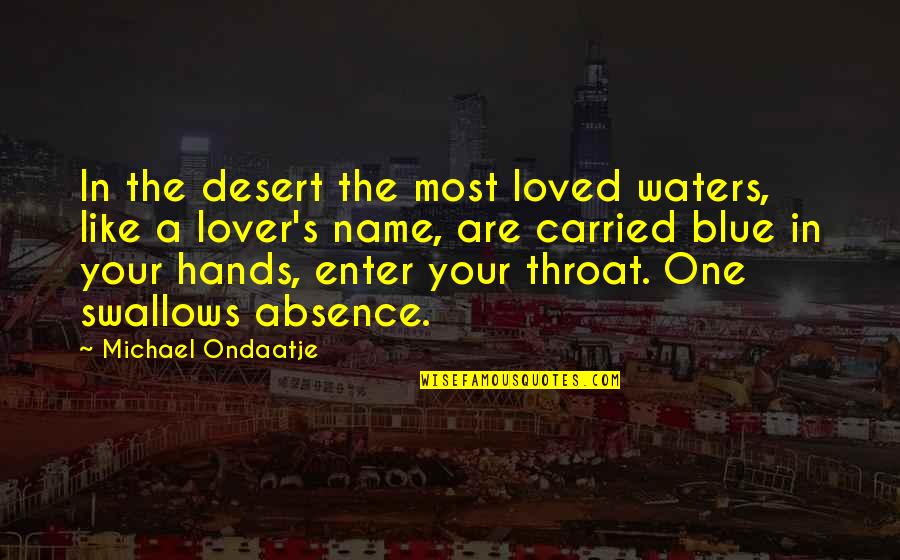 In the desert the most loved waters, like a lover's name, are carried blue in your hands, enter your throat. One swallows absence.

~ Michael Ondaatje

WISEFAMOUSQUOTES.COM